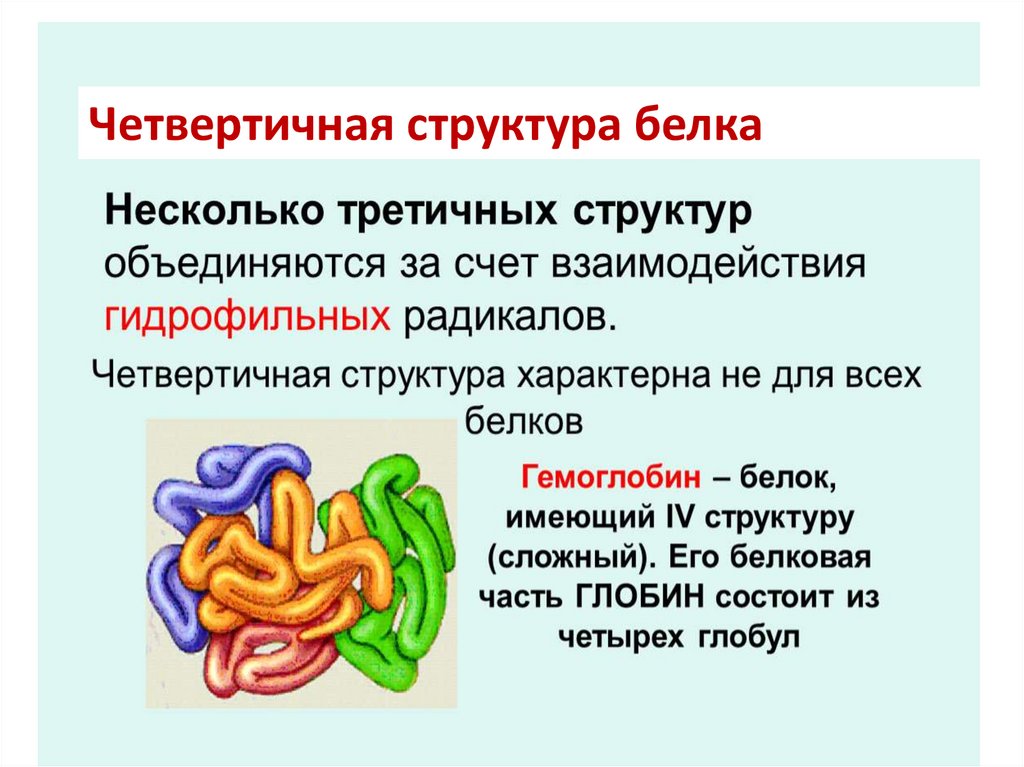 Четвертичная структура белка

Несколько третичных структур объединяются за счет взаимодействия гидрофильных радикалов.

Четвертичная структура характерна не для всех белков

Гемоглобин – белок, имеющий IV структуру (сложный). Его белковая часть ГЛОБИН состоит из четырех глобул